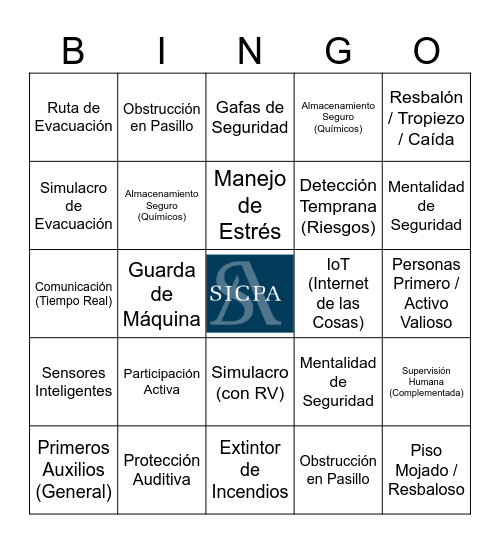 | B | I | N | G | O |
|---|---|---|---|---|
| Ruta de Evacuación | Obstrucción en Pasillo | Gafas de Seguridad | Almacenamiento Seguro (Químicos) | Resbalón / Tropiezo / Caída |
| Simulacro de Evacuación | Almacenamiento Seguro (Químicos) | Manejo de Estrés | Detección Temprana (Riesgos) | Mentalidad de Seguridad |
| Comunicación (Tiempo Real) | Guarda de Máquina | SICPA | IoT (Internet de las Cosas) | Personas Primero / Activo Valioso |
| Sensores Inteligentes | Participación Activa | Simulacro (con RV) | Mentalidad de Seguridad | Supervisión Humana (Complementada) |
| Primeros Auxilios (General) | Protección Auditiva | Extintor de Incendios | Obstrucción en Pasillo | Piso Mojado / Resbaloso |